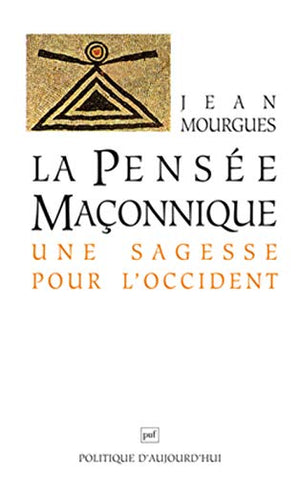 JEAN
MOURGUES

LA PENSÉE
MAÇONNIQUE

UNE SAGESSE
POUR L'OCCIDENT

puf

POLITIQUE D'AUJOURD'HUI